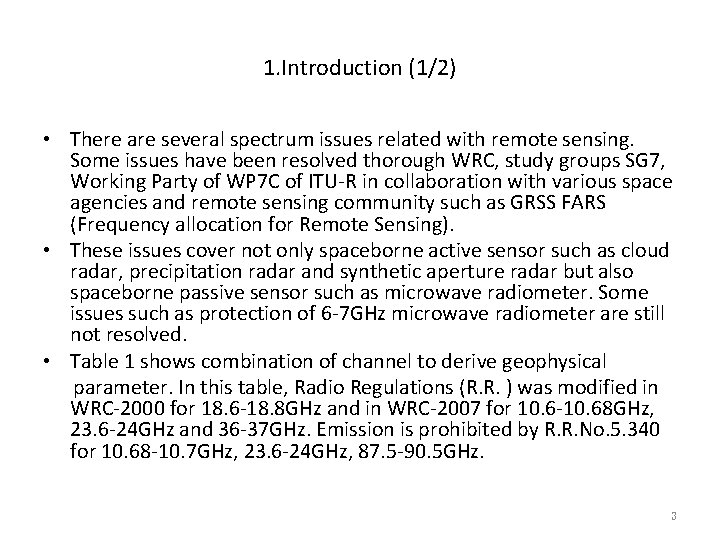 1.Introduction (1/2)

• There are several spectrum issues related with remote sensing. Some issues have been resolved thorough WRC, study groups SG7, Working Party of WP7C of ITU-R in collaboration with various space agencies and remote sensing community such as GRSS FARS (Frequency allocation for Remote Sensing).

• These issues cover not only spaceborne active sensor such as cloud radar, precipitation radar and synthetic aperture radar but also spaceborne passive sensor such as microwave radiometer. Some issues such as protection of 6-7GHz microwave radiometer are still not resolved.

• Table 1 shows combination of channel to derive geophysical parameter. In this table, Radio Regulations (R.R. ) was modified in WRC-2000 for 18.6-18.8GHz and in WRC-2007 for 10.6-10.68GHz, 23.6-24GHz and 36-37GHz. Emission is prohibited by R.R.No.5.340 for 10.68-10.7GHz, 23.6-24GHz, 87.5-90.5GHz.

3